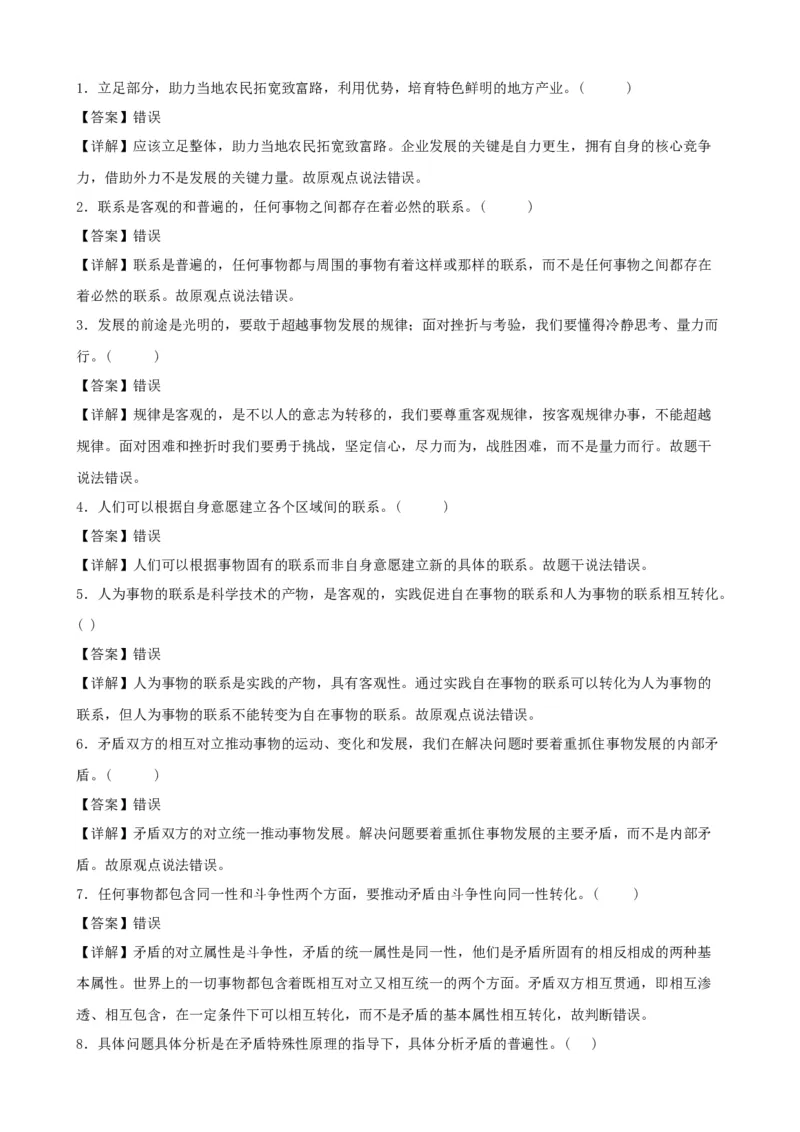 1．立足部分，助力当地农民拓宽致富路，利用优势，培育特色鲜明的地方产业。（　　）

【答案】错误

【详解】应该立足整体，助力当地农民拓宽致富路。企业发展的关键是自力更生，拥有自身的核心竞争力，借助外力不是发展的关键力量。故原观点说法错误。

2．联系是客观的和普遍的，任何事物之间都存在着必然的联系。（　　）

【答案】错误

【详解】联系是普遍的，任何事物都与周围的事物有着这样或那样的联系，而不是任何事物之间都存在着必然的联系。故原观点说法错误。

3．发展的前途是光明的，要敢于超越事物发展的规律；面对挫折与考验，我们要懂得冷静思考、量力而行。（　　）

【答案】错误

【详解】规律是客观的，是不以人的意志为转移的，我们要尊重客观规律，按客观规律办事，不能超越规律。面对困难和挫折时我们要勇于挑战，坚定信心，尽力而为，战胜困难，而不是量力而行。故题干说法错误。

4．人们可以根据自身意愿建立各个区域间的联系。（　　）

【答案】错误

【详解】人们可以根据事物固有的联系而非自身意愿建立新的具体的联系。故题干说法错误。

5．人为事物的联系是科学技术的产物，是客观的，实践促进自在事物的联系和人为事物的联系相互转化。（ ）

【答案】错误

【详解】人为事物的联系是实践的产物，具有客观性。通过实践自在事物的联系可以转化为人为事物的联系，但人为事物的联系不能转变为自在事物的联系。故原观点说法错误。

6．矛盾双方的相互对立推动事物的运动、变化和发展，我们在解决问题时要着重抓住事物发展的内部矛盾。（　　）

【答案】错误

【详解】矛盾双方的对立统一推动事物发展。解决问题要着重抓住事物发展的主要矛盾，而不是内部矛盾。故原观点说法错误。

7．任何事物都包含同一性和斗争性两个方面，要推动矛盾由斗争性向同一性转化。（　　）

【答案】错误

【详解】矛盾的对立属性是斗争性，矛盾的统一属性是同一性，他们是矛盾所固有的相反相成的两种基本属性。世界上的一切事物都包含着既相互对立又相互统一的两个方面。矛盾双方相互贯通，即相互渗透、相互包含，在一定条件下可以相互转化，而不是矛盾的基本属性相互转化，故判断错误。

8．具体问题具体分析是在矛盾特殊性原理的指导下，具体分析矛盾的普遍性。（　）